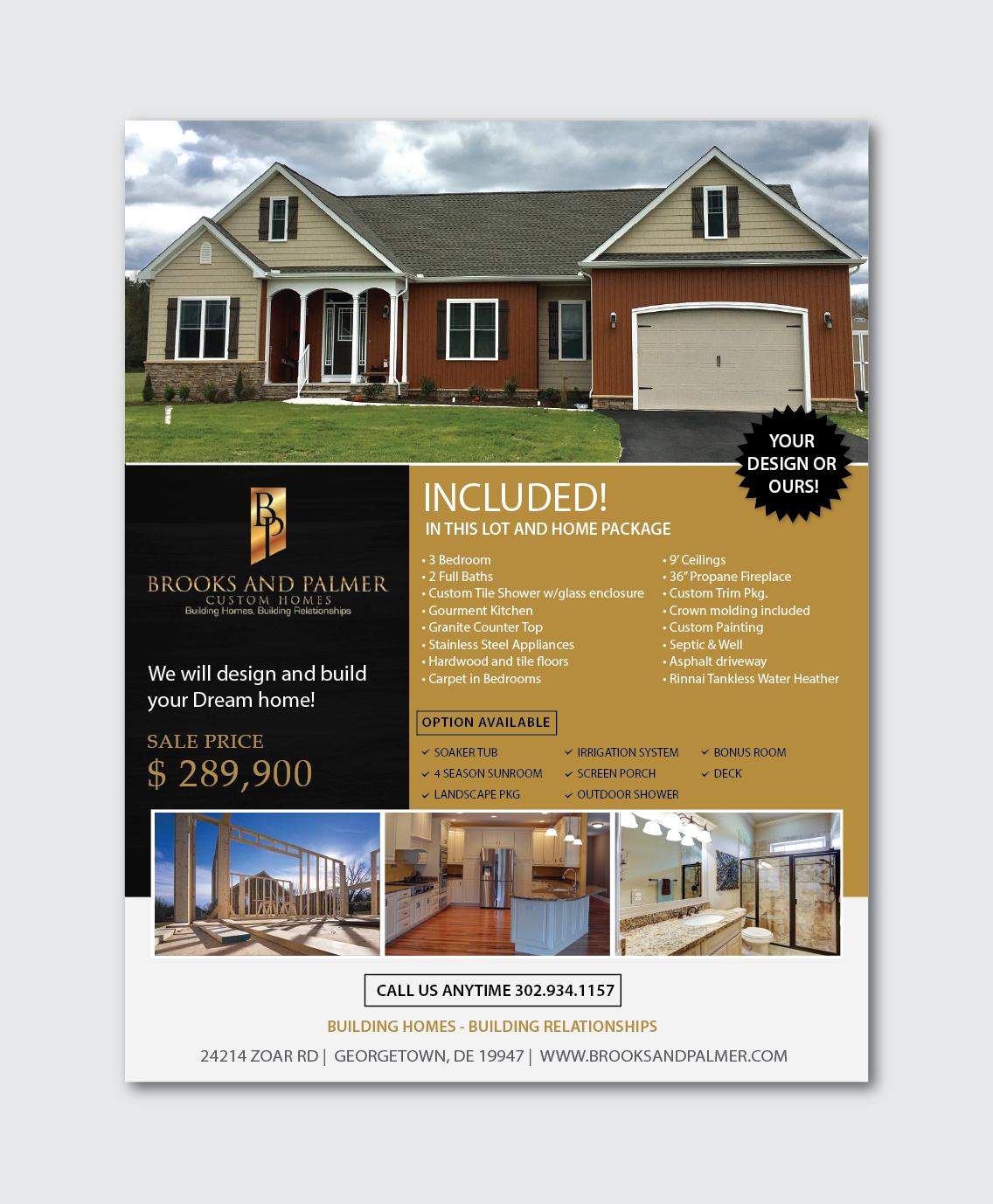 YOUR DESIGN OR OURS!

BP

BROOKS AND PALMER
CUSTOM HOMES
Building Homes, Building Relationships

We will design and build your Dream home!

SALE PRICE
$ 289,900

INCLUDED!
IN THIS LOT AND HOME PACKAGE

• 3 Bedroom
• 2 Full Baths
• Custom Tile Shower w/glass enclosure
• Gourment Kitchen
• Granite Counter Top
• Stainless Steel Appliances
• Hardwood and tile floors
• Carpet in Bedrooms

• 9' Ceilings
• 36" Propane Fireplace
• Custom Trim Pkg.
• Crown molding included
• Custom Painting
• Septic & Well
• Asphalt driveway
• Rinnai Tankless Water Heather

OPTION AVAILABLE

✓ SOAKER TUB
✓ 4 SEASON SUNROOM
✓ LANDSCAPE PKG
✓ IRRIGATION SYSTEM
✓ SCREEN PORCH
✓ OUTDOOR SHOWER
✓ BONUS ROOM
✓ DECK

CALL US ANYTIME 302.934.1157

BUILDING HOMES - BUILDING RELATIONSHIPS

24214 ZOAR RD | GEORGETOWN, DE 19947 | WWW.BROOKSANDPALMER.COM